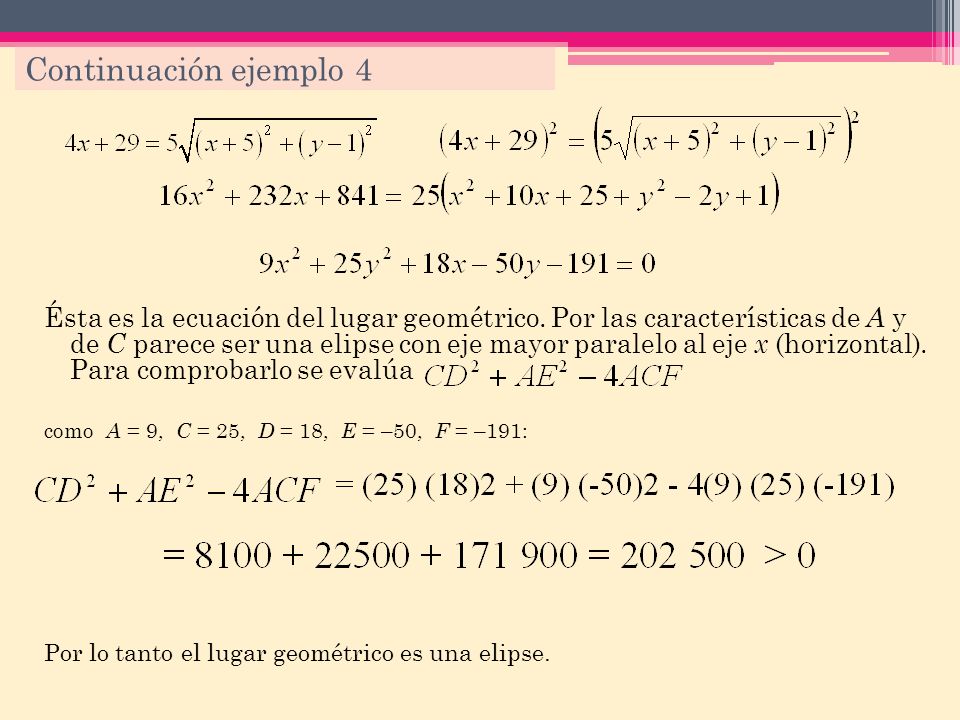 Continuación ejemplo 4

$4x+29=5\sqrt{(x+5)^2+(y-1)^2}$ $(4x+29)^2=\left(5\sqrt{(x+5)^2+(y-1)^2}\right)^2$

$16x^2+232x+841=25\left(x^2+10x+25+y^2-2y+1\right)$

$9x^2+25y^2+18x-50y-191=0$

Ésta es la ecuación del lugar geométrico. Por las características de $A$ y de $C$ parece ser una elipse con eje mayor paralelo al eje $x$ (horizontal). Para comprobarlo se evalúa $CD^2+AE^2-4ACF$

como $A = 9$, $C = 25$, $D = 18$, $E = -50$, $F = -191$:

$CD^2+AE^2-4ACF$ = (25) (18)2 + (9) (-50)2 - 4(9) (25) (-191)

= 8100 + 22500 + 171 900 = 202 500 > 0

Por lo tanto el lugar geométrico es una elipse.